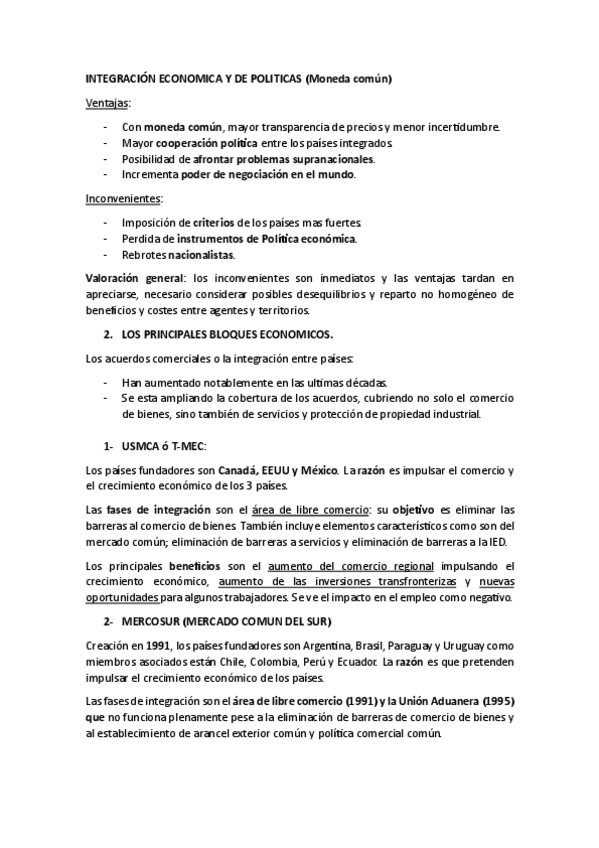 INTEGRACIÓN ECONOMICA Y DE POLITICAS (Moneda común)

Ventajas:

- Con moneda común, mayor transparencia de precios y menor incertidumbre.
- Mayor cooperación política entre los países integrados
- Posibilidad de afrontar problemas supranacionales.
- Incrementa poder de negociación en el mundo.

Inconvenientes:

- Imposición de criterios de los países mas fuertes
- Perdida de instrumentos de Política económica.
- Rebrotes nacionalistas.

Valoración general: los inconvenientes son inmediatos y las ventajas tardan en apreciarse, necesario considerar posibles desequilibrios y reparto no homogéneo de beneficios y costes entre agentes y territorios.

2. LOS PRINCIPALES BLOQUES ECONOMICOS.

Los acuerdos comerciales o la integración entre países:

- Han aumentado notablemente en las ultimas décadas.
- Se esta ampliando la cobertura de los acuerdos, cubriendo no solo el comercio de bienes, sino también de servicios y protección de propiedad industrial.

1- USMCA ó T-MEC:

Los países fundadores son Canadá, EEUU y México. La razón es impulsar el comercio y el crecimiento económico de los 3 países.

Las fases de integración son el área de libre comercio: su objetivo es eliminar las barreras al comercio de bienes. También incluye elementos característicos como son del mercado común; eliminación de barreras a servicios y eliminación de barreras a la IED.

Los principales beneficios son el aumento del comercio regional impulsando el crecimiento económico, aumento de las inversiones transfronterizas y nuevas oportunidades para algunos trabajadores. Se ve el impacto en el empleo como negativo.

2- MERCOSUR (MERCADO COMUN DEL SUR)

Creación en 1991, los países fundadores son Argentina, Brasil, Paraguay y Uruguay como miembros asociados están Chile, Colombia, Perú y Ecuador. La razón es que pretenden impulsar el crecimiento económico de los países.

Las fases de integración son el área de libre comercio (1991) y la Unión Aduanera (1995) que no funciona plenamente pese a la eliminación de barreras de comercio de bienes y al establecimiento de arancel exterior común y política comercial común.